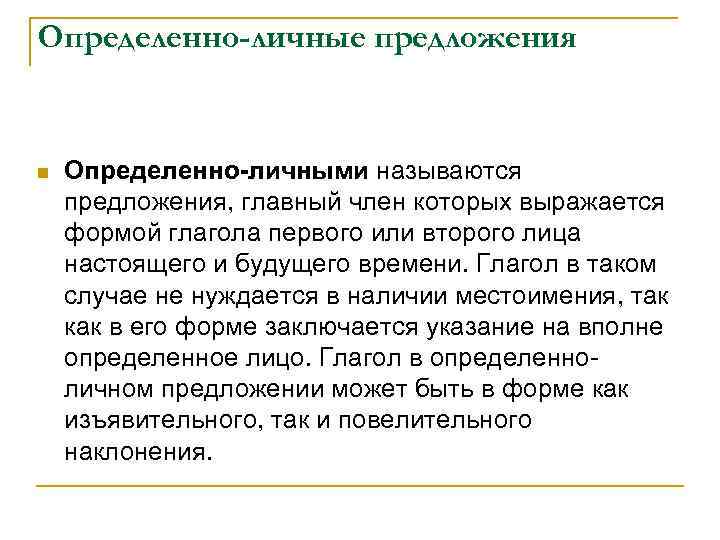 Определенно-личные предложения

Определенно-личными называются предложения, главный член которых выражается формой глагола первого или второго лица настоящего и будущего времени. Глагол в таком случае не нуждается в наличии местоимения, так как в его форме заключается указание на вполне определенное лицо. Глагол в определенно-личном предложении может быть в форме как изъявительного, так и повелительного наклонения.